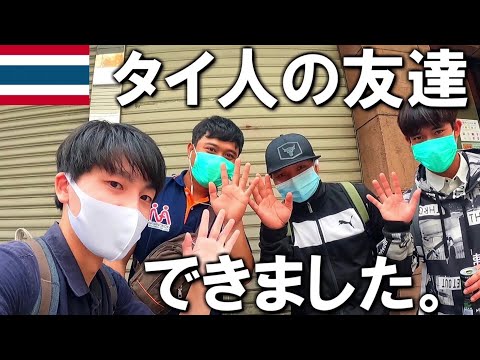 タイ人の友達

できました。